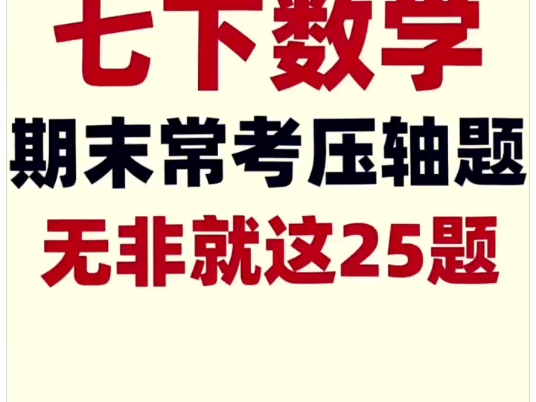 七下数学
期末常考压轴题
无非就这25题